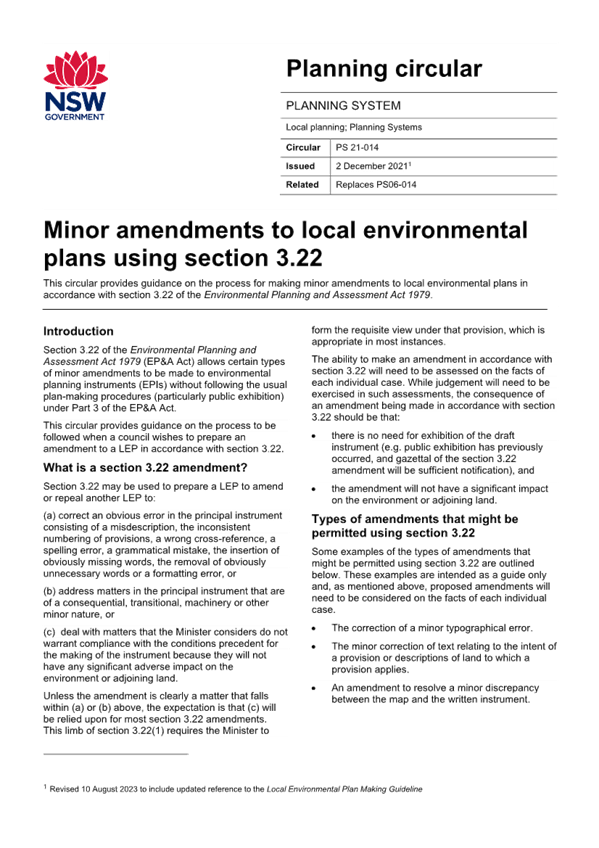 NSW GOVERNMENT

Planning circular

PLANNING SYSTEM

Local planning; Planning Systems

| Circular | PS 21-014 |
|---|---|
| Issued | 2 December 2021$^1$ |
| Related | Replaces PS06-014 |

Minor amendments to local environmental plans using section 3.22

This circular provides guidance on the process for making minor amendments to local environmental plans in accordance with section 3.22 of the Environmental Planning and Assessment Act 1979.

Introduction

Section 3.22 of the Environmental Planning and Assessment Act 1979 (EP&A Act) allows certain types of minor amendments to be made to environmental planning instruments (EPIs) without following the usual plan-making procedures (particularly public exhibition) under Part 3 of the EP&A Act.

This circular provides guidance on the process to be followed when a council wishes to prepare an amendment to a LEP in accordance with section 3.22.

What is a section 3.22 amendment?

Section 3.22 may be used to prepare a LEP to amend or repeal another LEP to:

(a) correct an obvious error in the principal instrument consisting of a misdescription, the inconsistent numbering of provisions, a wrong cross-reference, a spelling error, a grammatical mistake, the insertion of obviously missing words, the removal of obviously unnecessary words or a formatting error, or

(b) address matters in the principal instrument that are of a consequential, transitional, machinery or other minor nature, or

(c) deal with matters that the Minister considers do not warrant compliance with the conditions precedent for the making of the instrument because they will not have any significant adverse impact on the environment or adjoining land.

Unless the amendment is clearly a matter that falls within (a) or (b) above, the expectation is that (c) will be relied upon for most section 3.22 amendments. This limb of section 3.22(1) requires the Minister to form the requisite view under that provision, which is appropriate in most instances.

The ability to make an amendment in accordance with section 3.22 will need to be assessed on the facts of each individual case. While judgement will need to be exercised in such assessments, the consequence of an amendment being made in accordance with section 3.22 should be that:

• there is no need for exhibition of the draft instrument (e.g. public exhibition has previously occurred, and gazettal of the section 3.22 amendment will be sufficient notification), and

• the amendment will not have a significant impact on the environment or adjoining land.

Types of amendments that might be permitted using section 3.22

Some examples of the types of amendments that might be permitted using section 3.22 are outlined below. These examples are intended as a guide only and, as mentioned above, proposed amendments will need to be considered on the facts of each individual case.

• The correction of a minor typographical error.

• The minor correction of text relating to the intent of a provision or descriptions of land to which a provision applies.

• An amendment to resolve a minor discrepancy between the map and the written instrument.

$^1$ Revised 10 August 2023 to include updated reference to the Local Environmental Plan Making Guideline